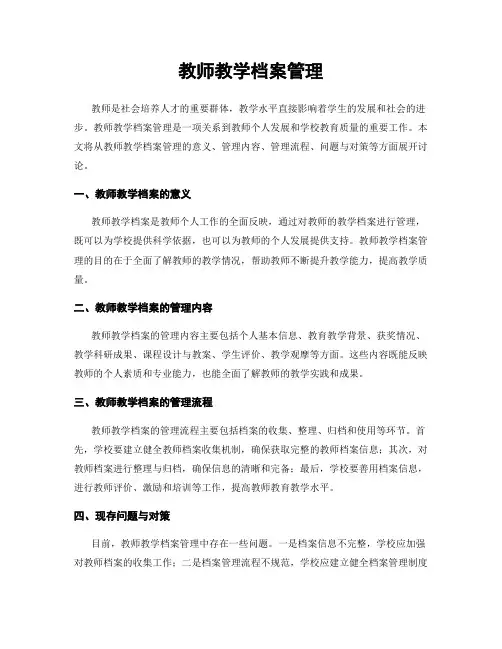 教师教学档案管理

教师是社会培养人才的重要群体，教学水平直接影响着学生的发展和社会的进步。教师教学档案管理是一项关系到教师个人发展和学校教育质量的重要工作。本文将从教师教学档案管理的意义、管理内容、管理流程、问题与对策等方面展开讨论。

一、教师教学档案的意义

教师教学档案是教师个人工作的全面反映，通过对教师的教学档案进行管理，既可以为学校提供科学依据，也可以为教师的个人发展提供支持。教师教学档案管理的目的在于全面了解教师的教学情况，帮助教师不断提升教学能力，提高教学质量。

二、教师教学档案的管理内容

教师教学档案的管理内容主要包括个人基本信息、教育教学背景、获奖情况、教学科研成果、课程设计与教案、学生评价、教学观摩等方面。这些内容既能反映教师的个人素质和专业能力，也能全面了解教师的教学实践和成果。

三、教师教学档案的管理流程

教师教学档案的管理流程主要包括档案的收集、整理、归档和使用等环节。首先，学校要建立健全教师档案收集机制，确保获取完整的教师档案信息；其次，对教师档案进行整理与归档，确保信息的清晰和完备；最后，学校要善用档案信息，进行教师评价、激励和培训等工作，提高教师教育教学水平。

四、现存问题与对策

目前，教师教学档案管理中存在一些问题。一是档案信息不完整，学校应加强对教师档案的收集工作；二是档案管理流程不规范，学校应建立健全档案管理制度